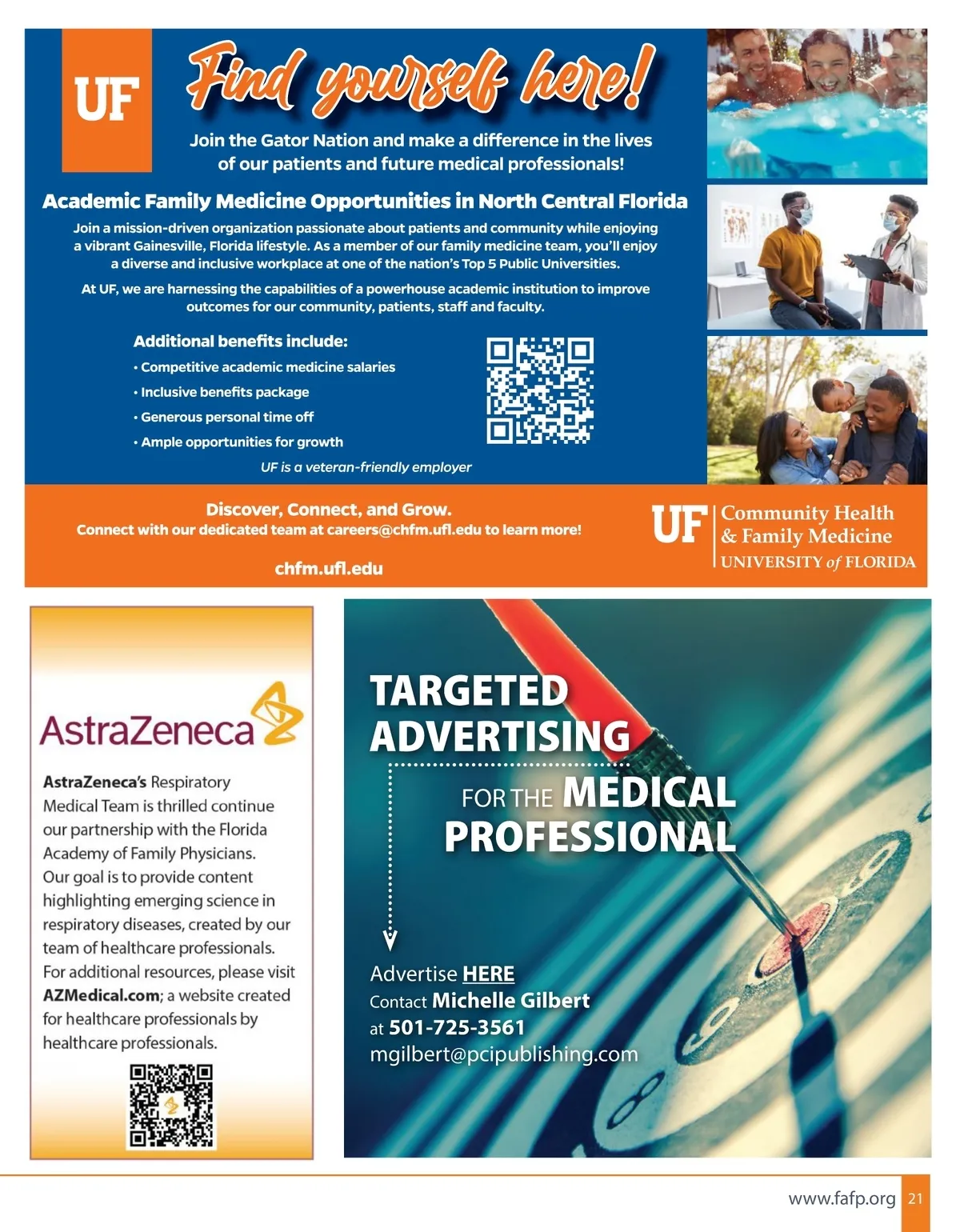 UF

Find yourself here!

Join the Gator Nation and make a difference in the lives of our patients and future medical professionals!

Academic Family Medicine Opportunities in North Central Florida

Join a mission-driven organization passionate about patients and community while enjoying a vibrant Gainesville, Florida lifestyle. As a member of our family medicine team, you'll enjoy a diverse and inclusive workplace at one of the nation's Top 5 Public Universities.

At UF, we are harnessing the capabilities of a powerhouse academic institution to improve outcomes for our community, patients, staff and faculty.

Additional benefits include:

• Competitive academic medicine salaries
• Inclusive benefits package
• Generous personal time off
• Ample opportunities for growth

UF is a veteran-friendly employer

Discover, Connect, and Grow.
Connect with our dedicated team at careers@chfm.ufl.edu to learn more!

chfm.ufl.edu

UF Community Health & Family Medicine
UNIVERSITY of FLORIDA

AstraZeneca

AstraZeneca's Respiratory Medical Team is thrilled continue our partnership with the Florida Academy of Family Physicians. Our goal is to provide content highlighting emerging science in respiratory diseases, created by our team of healthcare professionals. For additional resources, please visit AZMedical.com; a website created for healthcare professionals by healthcare professionals.

TARGETED ADVERTISING FOR THE MEDICAL PROFESSIONAL

Advertise HERE
Contact Michelle Gilbert
at 501-725-3561
mgilbert@pcipublishing.com

www.fafp.org 21